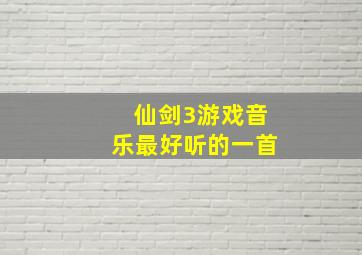 仙剑3游戏音乐最好听的一首